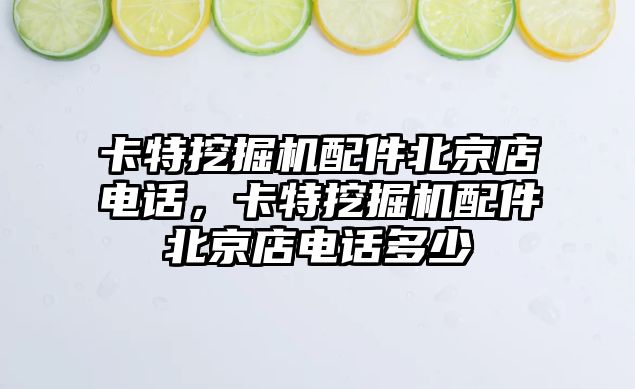 卡特挖掘机配件北京店电话，卡特挖掘机配件北京店电话多少